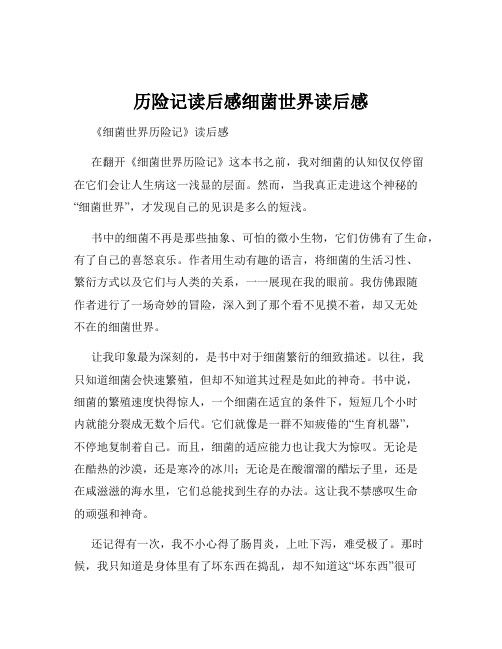 历险记读后感细菌世界读后感

《细菌世界历险记》读后感

在翻开《细菌世界历险记》这本书之前，我对细菌的认知仅仅停留在它们会让人生病这一浅显的层面。然而，当我真正走进这个神秘的“细菌世界”，才发现自己的见识是多么的短浅。

书中的细菌不再是那些抽象、可怕的微小生物，它们仿佛有了生命，有了自己的喜怒哀乐。作者用生动有趣的语言，将细菌的生活习性、繁衍方式以及它们与人类的关系，一一展现在我的眼前。我仿佛跟随作者进行了一场奇妙的冒险，深入到了那个看不见摸不着，却又无处不在的细菌世界。

让我印象最为深刻的，是书中对于细菌繁衍的细致描述。以往，我只知道细菌会快速繁殖，但却不知道其过程是如此的神奇。书中说，细菌的繁殖速度快得惊人，一个细菌在适宜的条件下，短短几个小时内就能分裂成无数个后代。它们就像是一群不知疲倦的“生育机器”，不停地复制着自己。而且，细菌的适应能力也让我大为惊叹。无论是在酷热的沙漠，还是寒冷的冰川；无论是在酸溜溜的醋坛子里，还是在咸滋滋的海水里，它们总能找到生存的办法。这让我不禁感叹生命的顽强和神奇。

还记得有一次，我不小心得了肠胃炎，上吐下泻，难受极了。那时候，我只知道是身体里有了坏东西在捣乱，却不知道这“坏东西”很可